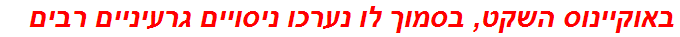 באוקיינוס השקט, בסמוך לו נערכו ניסויים גרעיניים רבים